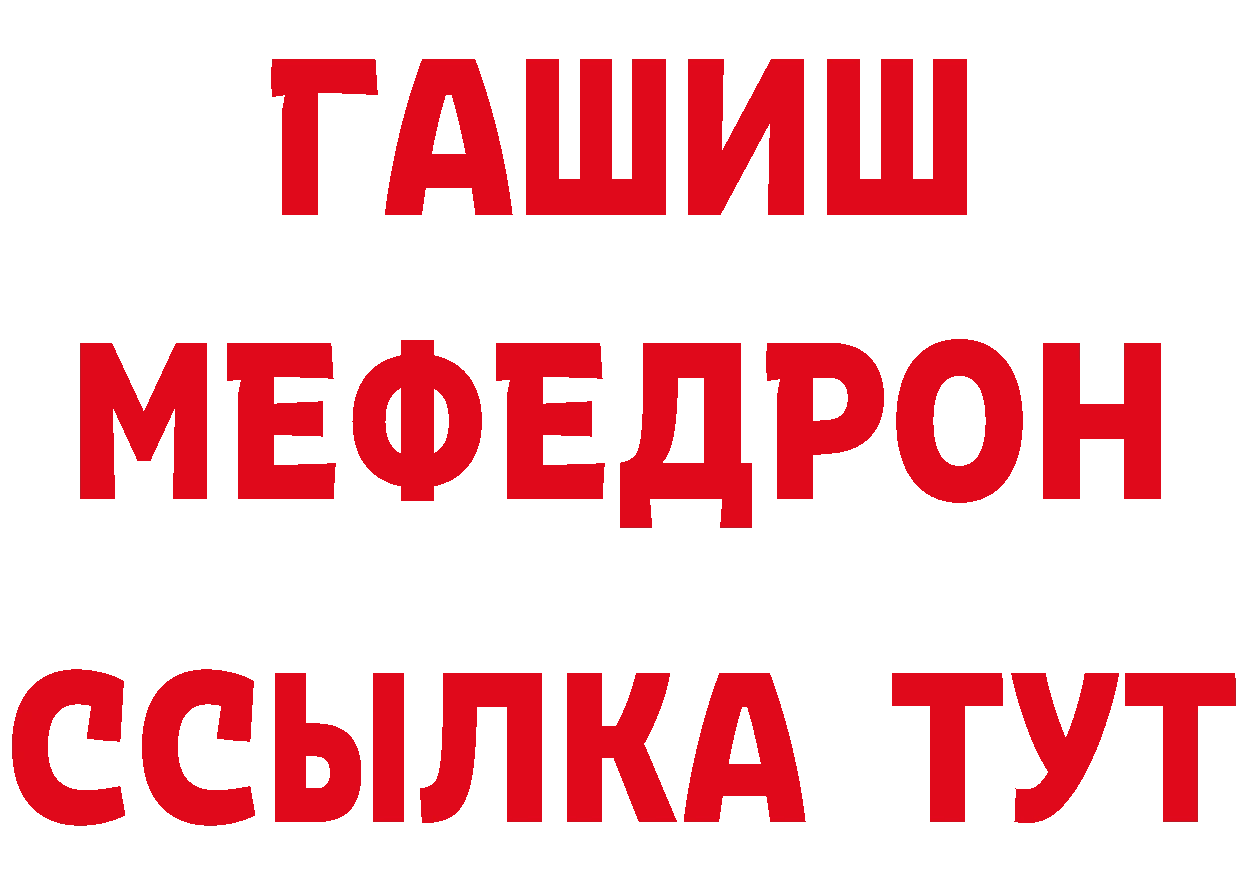 ГАШИШ МЕФЕДРОН ССЫЛКА ТУТ